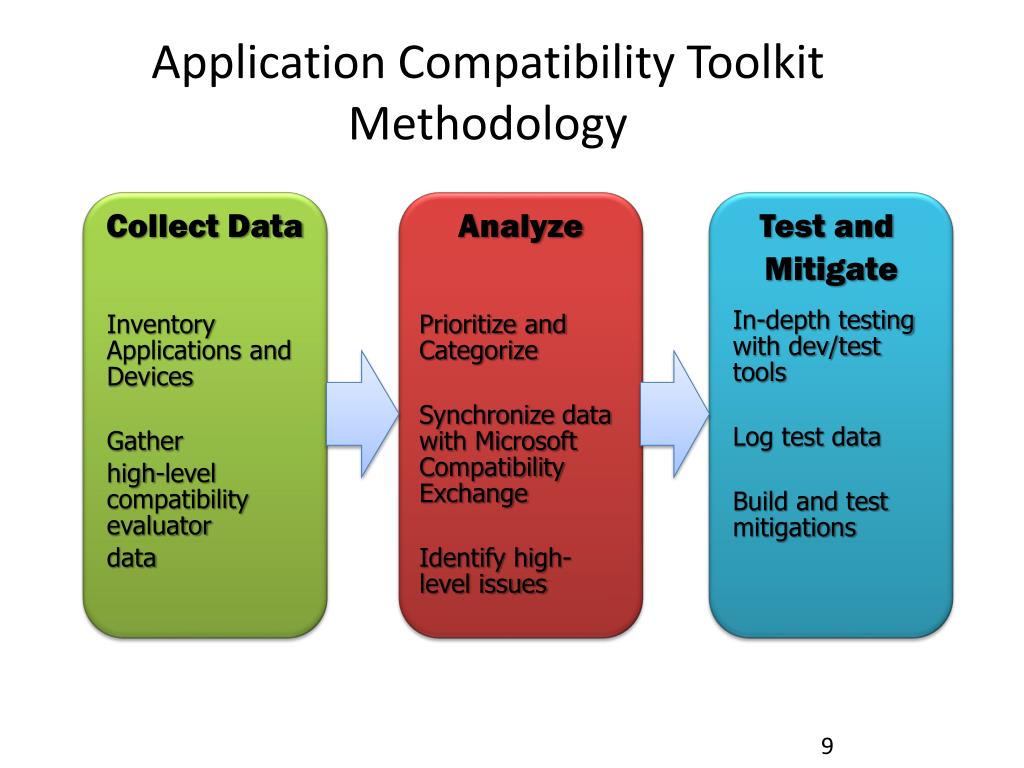 Application Compatibility Toolkit Methodology

Collect Data

Inventory Applications and Devices

Gather high-level compatibility evaluator data

Analyze

Prioritize and Categorize

Synchronize data with Microsoft Compatibility Exchange

Identify high-level issues

Test and Mitigate

In-depth testing with dev/test tools

Log test data

Build and test mitigations

9